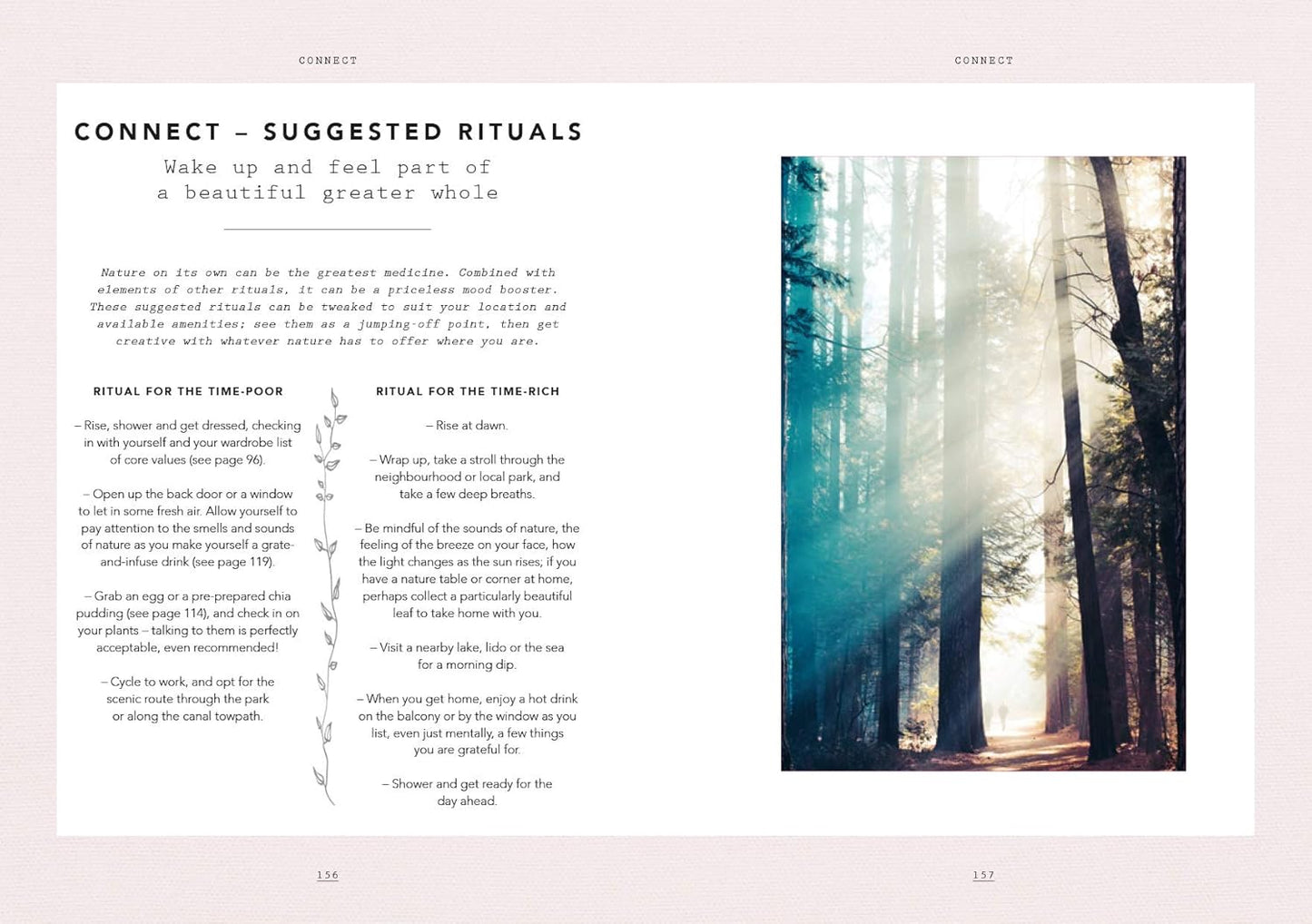 CONNECT

CONNECT – SUGGESTED RITUALS

Wake up and feel part of a beautiful greater whole

Nature on its own can be the greatest medicine. Combined with elements of other rituals, it can be a priceless mood booster. These suggested rituals can be tweaked to suit your location and available amenities; see them as a jumping-off point, then get creative with whatever nature has to offer where you are.

RITUAL FOR THE TIME-POOR

– Rise, shower and get dressed, checking in with yourself and your wardrobe list of core values (see page 96).

– Open up the back door or a window to let in some fresh air. Allow yourself to pay attention to the smells and sounds of nature as you make yourself a grate-and-infuse drink (see page 119).

– Grab an egg or a pre-prepared chia pudding (see page 114), and check in on your plants – talking to them is perfectly acceptable, even recommended!

– Cycle to work, and opt for the scenic route through the park or along the canal towpath.

RITUAL FOR THE TIME-RICH

– Rise at dawn.

– Wrap up, take a stroll through the neighbourhood or local park, and take a few deep breaths.

– Be mindful of the sounds of nature, the feeling of the breeze on your face, how the light changes as the sun rises; if you have a nature table or corner at home, perhaps collect a particularly beautiful leaf to take home with you.

– Visit a nearby lake, lido or the sea for a morning dip.

– When you get home, enjoy a hot drink on the balcony or by the window as you list, even just mentally, a few things you are grateful for.

– Shower and get ready for the day ahead.

156

CONNECT

157